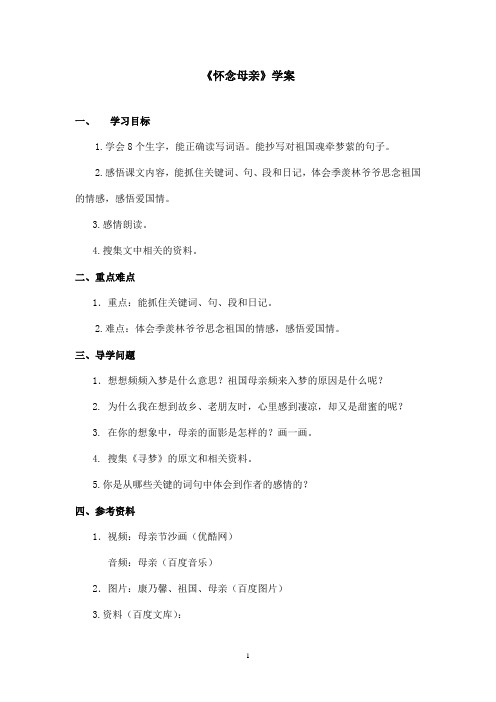 《怀念母亲》学案

一、 学习目标

1.学会 8 个生字，能正确读写词语。能抄写对祖国魂牵梦萦的句子。

2.感悟课文内容，能抓住关键词、句、段和日记，体会季羡林爷爷思念祖国的情感，感悟爱国情。

3.感情朗读。

4.搜集文中相关的资料。

二、重点难点

1. 重点：能抓住关键词、句、段和日记。

2.难点：体会季羡林爷爷思念祖国的情感，感悟爱国情。

三、导学问题

1. 想想频频入梦是什么意思？祖国母亲频来入梦的原因是什么呢？

2. 为什么我在想到故乡、老朋友时，心里感到凄凉，却又是甜蜜的呢？

3. 在你的想象中，母亲的面影是怎样的？画一画。

4. 搜集《寻梦》的原文和相关资料。

5.你是从哪些关键的词句中体会到作者的感情的？

四、参考资料

1. 视频：母亲节沙画（优酷网）

音频：母亲（百度音乐）

2. 图片：康乃馨、祖国、母亲（百度图片）

3.资料（百度文库）：

1